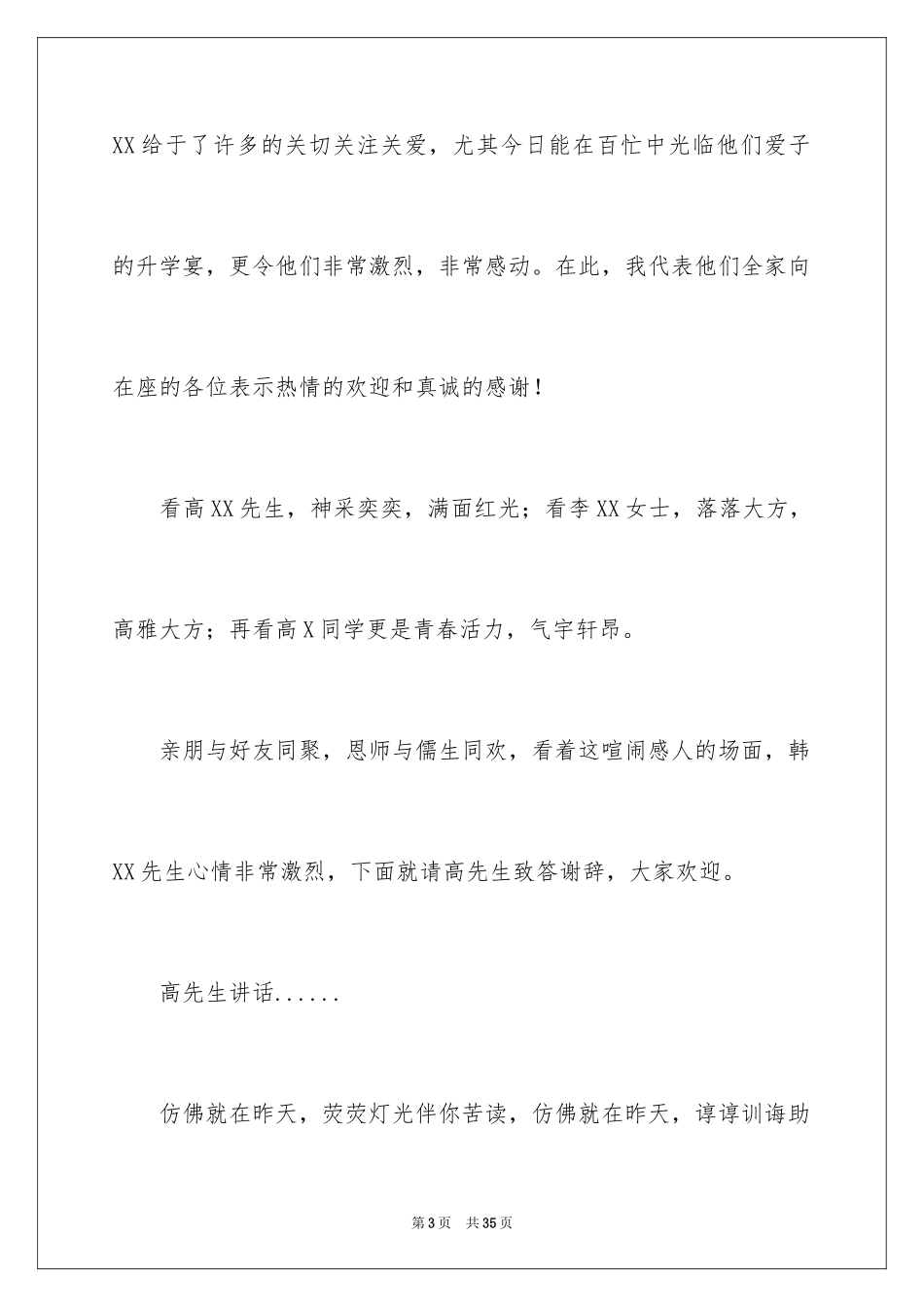 XX给于了许多的关切关注关爱，尤其今日能在百忙中光临他们爱子的升学宴，更令他们非常激烈，非常感动。在此，我代表他们全家向在座的各位表示热情的欢迎和真诚的感谢！

看高XX先生，神采奕奕，满面红光；看李XX女士，落落大方，高雅大方；再看高X同学更是青春活力，气宇轩昂。

亲朋与好友同聚，恩师与儒生同欢，看着这喧闹感人的场面，韩XX先生心情非常激烈，下面就请高先生致答谢辞，大家欢迎。

高先生讲话......

仿佛就在昨天，荧荧灯光伴你苦读，仿佛就在昨天，谆谆训诲助

第3页　共35页